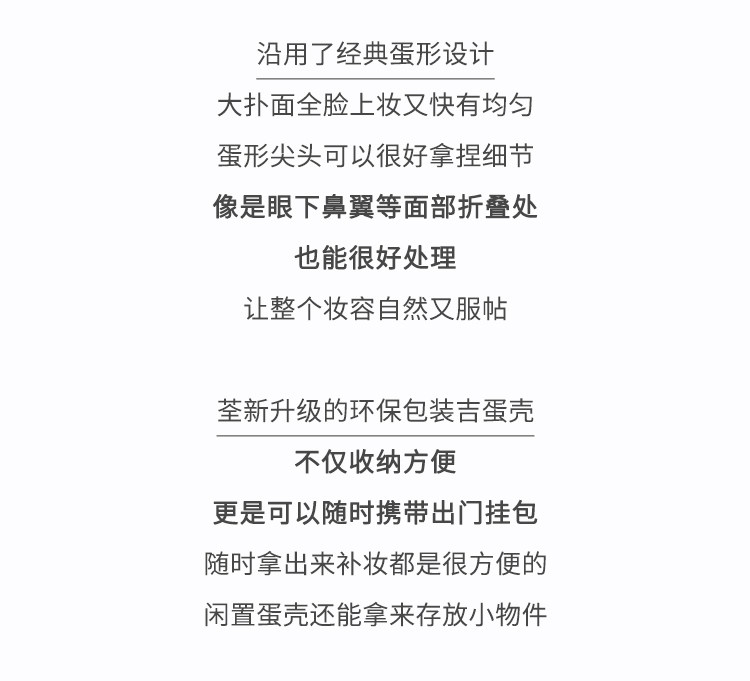 沿用了经典蛋形设计

大扑面全脸上妆又快有均匀

蛋形尖头可以很好拿捏细节

像是眼下鼻翼等面部折叠处

也能很好处理

让整个妆容自然又服帖

荃新升级的环保包装吉蛋壳

不仅收纳方便

更是可以随时携带出门挂包

随时拿出来补妆都是很方便的

闲置蛋壳还能拿来存放小物件